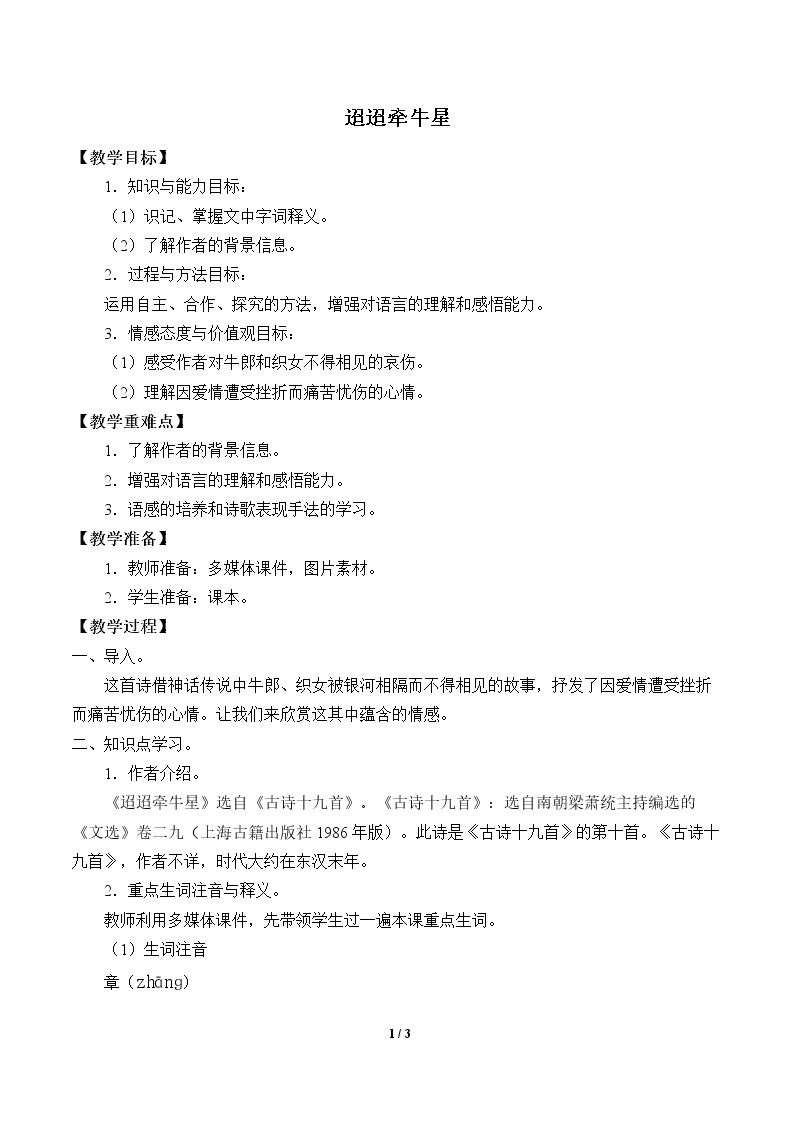 迢迢牵牛星

【教学目标】

1.知识与能力目标：

（1）识记、掌握文中字词释义。

（2）了解作者的背景信息。

2.过程与方法目标：

运用自主、合作、探究的方法，增强对语言的理解和感悟能力。

3.情感态度与价值观目标：

（1）感受作者对牛郎和织女不得相见的哀伤。

（2）理解因爱情遭受挫折而痛苦忧伤的心情。

【教学重难点】

1.了解作者的背景信息。

2.增强对语言的理解和感悟能力。

3.语感的培养和诗歌表现手法的学习。

【教学准备】

1.教师准备：多媒体课件，图片素材。

2.学生准备：课本。

【教学过程】

一、导入。

这首诗借神话传说中牛郎、织女被银河相隔而不得相见的故事，抒发了因爱情遭受挫折而痛苦忧伤的心情。让我们来欣赏这其中蕴含的情感。

二、知识点学习。

1.作者介绍。

《迢迢牵牛星》选自《古诗十九首》。《古诗十九首》：选自南朝梁萧统主持编选的《文选》卷二九（上海古籍出版社1986年版）。此诗是《古诗十九首》的第十首。《古诗十九首》，作者不详，时代大约在东汉末年。

2.重点生词注音与释义。

教师利用多媒体课件，先带领学生过一遍本课重点生词。

（1）生词注音

章（zhāng）

1 / 3